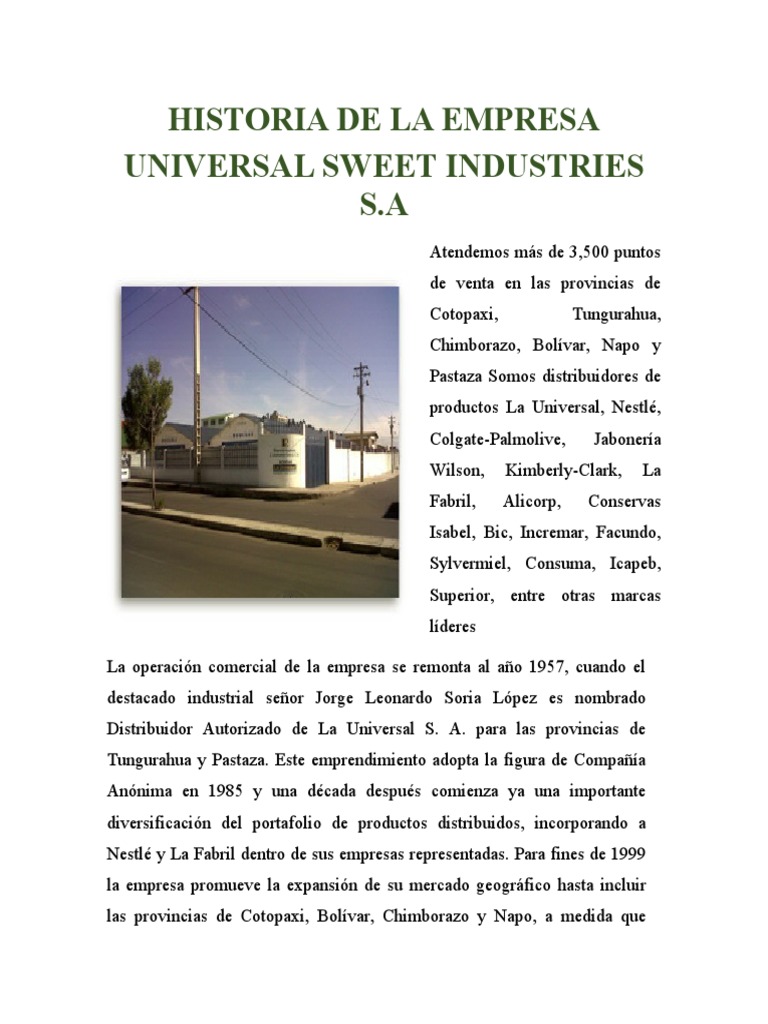 HISTORIA DE LA EMPRESA UNIVERSAL SWEET INDUSTRIES S.A

Atendemos más de 3,500 puntos de venta en las provincias de Cotopaxi, Tungurahua, Chimborazo, Bolívar, Napo y Pastaza Somos distribuidores de productos La Universal, Nestlé, Colgate-Palmolive, Jabonería Wilson, Kimberly-Clark, La Fabril, Alicorp, Conservas Isabel, Bic, Incremar, Facundo, Sylvermiel, Consuma, Icapeb, Superior, entre otras marcas líderes

La operación comercial de la empresa se remonta al año 1957, cuando el destacado industrial señor Jorge Leonardo Soria López es nombrado Distribuidor Autorizado de La Universal S. A. para las provincias de Tungurahua y Pastaza. Este emprendimiento adopta la figura de Compañía Anónima en 1985 y una década después comienza ya una importante diversificación del portafolio de productos distribuidos, incorporando a Nestlé y La Fabril dentro de sus empresas representadas. Para fines de 1999 la empresa promueve la expansión de su mercado geográfico hasta incluir las provincias de Cotopaxi, Bolívar, Chimborazo y Napo, a medida que